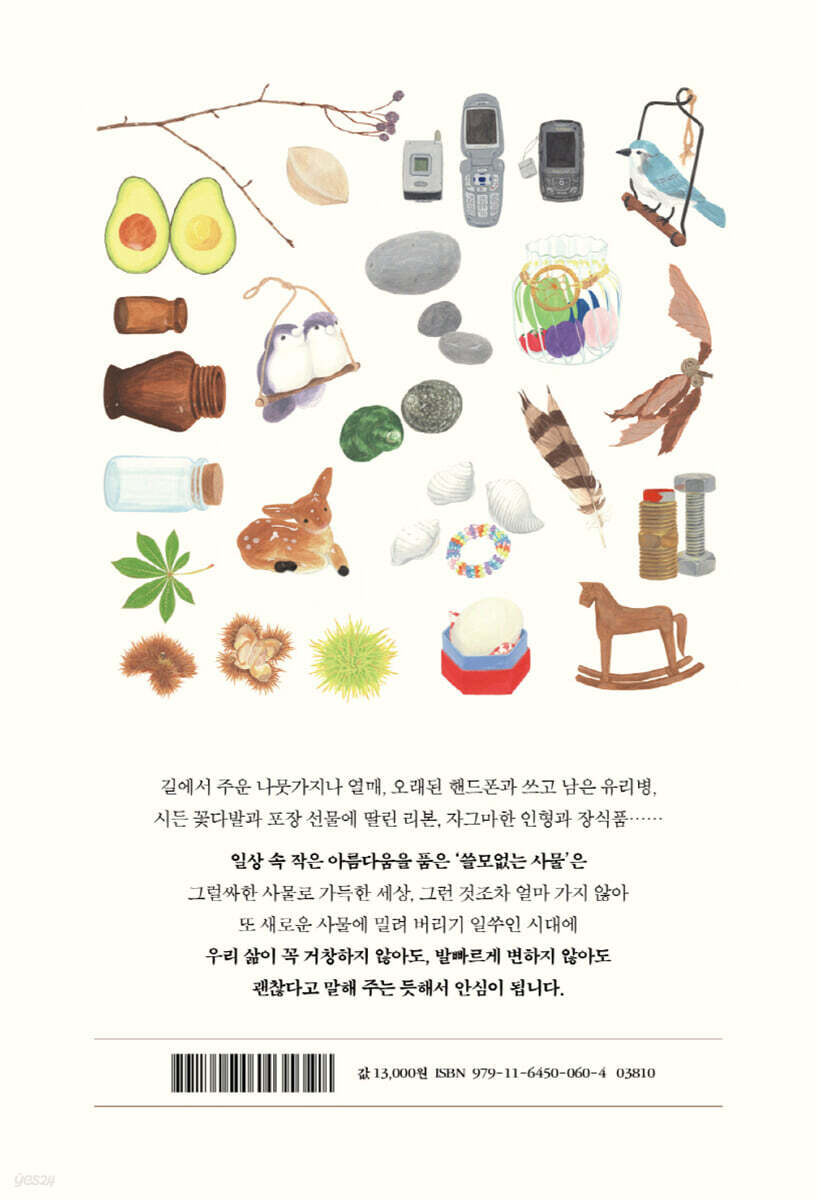 길에서 주운 나뭇가지나 열매, 오래된 핸드폰과 쓰고 남은 유리병,
시든 꽃다발과 포장 선물에 딸린 리본, 자그마한 인형과 장식품……

일상 속 작은 아름다움을 품은 '쓸모없는 사물'은
그럴싸한 사물로 가득한 세상, 그런 것조차 얼마 가지 않아
또 새로운 사물에 밀려 버리기 일쑤인 시대에
우리 삶이 꼭 거창하지 않아도, 발빠르게 변하지 않아도
괜찮다고 말해 주는 듯해서 안심이 됩니다.

값 13,000원 ISBN 979-11-6450-060-4 03810

yes24